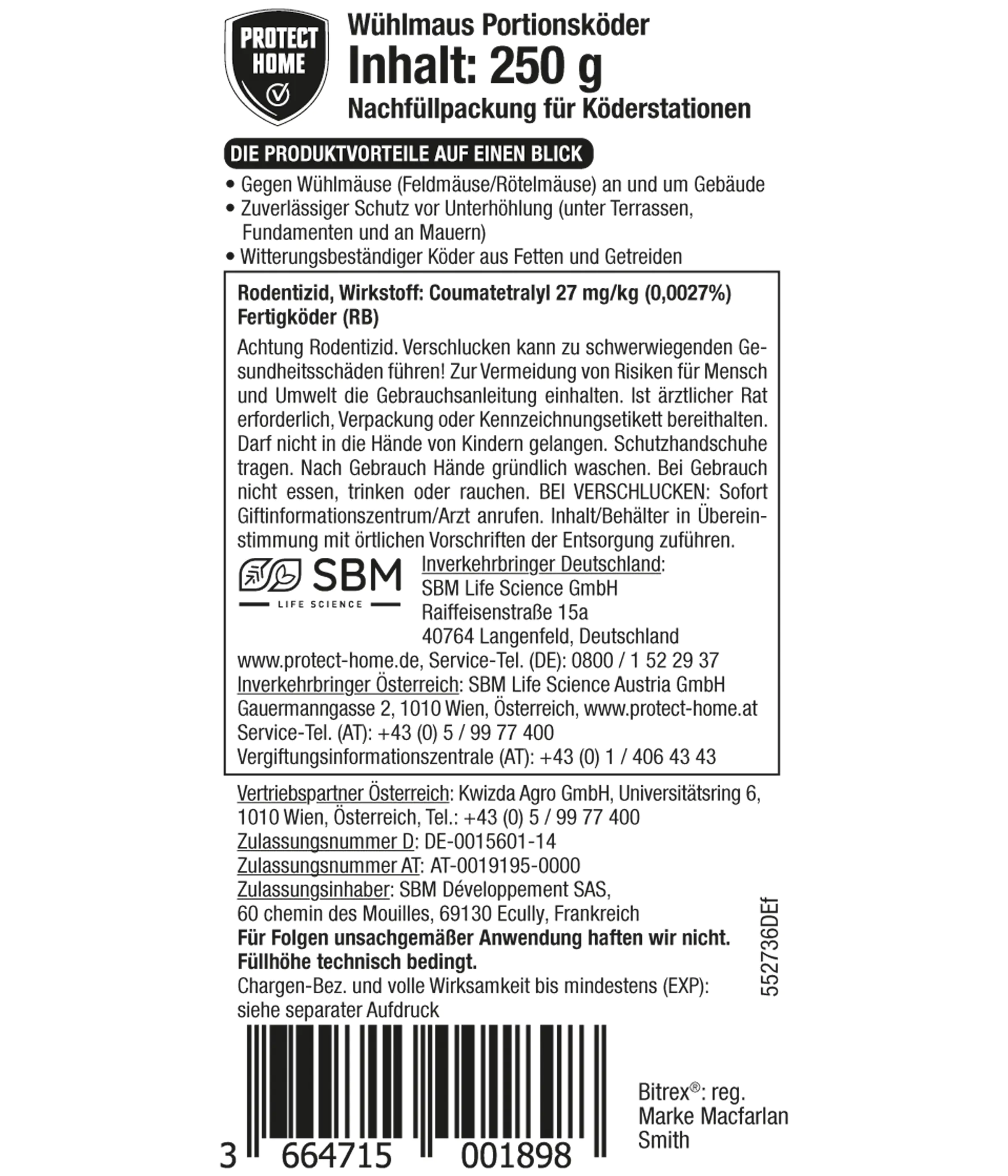 PROTECT HOME

Wühlmaus Portionsköder
Inhalt: 250 g
Nachfüllpackung für Köderstationen

DIE PRODUKTVORTEILE AUF EINEN BLICK

• Gegen Wühlmäuse (Feldmäuse/Rötelmäuse) an und um Gebäude
• Zuverlässiger Schutz vor Unterhöhlung (unter Terrassen, Fundamenten und an Mauern)
• Witterungsbeständiger Köder aus Fetten und Getreiden

Rodentizid, Wirkstoff: Coumatetralyl 27 mg/kg (0,0027%)
Fertigköder (RB)

Achtung Rodentizid. Verschlucken kann zu schwerwiegenden Gesundheitsschäden führen! Zur Vermeidung von Risiken für Mensch und Umwelt die Gebrauchsanleitung einhalten. Ist ärztlicher Rat erforderlich, Verpackung oder Kennzeichnungsetikett bereithalten. Darf nicht in die Hände von Kindern gelangen. Schutzhandschuhe tragen. Nach Gebrauch Hände gründlich waschen. Bei Gebrauch nicht essen, trinken oder rauchen. BEI VERSCHLUCKEN: Sofort Giftinformationszentrum/Arzt anrufen. Inhalt/Behälter in Übereinstimmung mit örtlichen Vorschriften der Entsorgung zuführen.

SBM
LIFE SCIENCE

Inverkehrbringer Deutschland:
SBM Life Science GmbH
Raiffeisenstraße 15a
40764 Langenfeld, Deutschland
www.protect-home.de, Service-Tel. (DE): 0800 / 1 52 29 37
Inverkehrbringer Österreich: SBM Life Science Austria GmbH
Gauermanngasse 2, 1010 Wien, Österreich, www.protect-home.at
Service-Tel. (AT): +43 (0) 5 / 99 77 400
Vergiftungsinformationszentrale (AT): +43 (0) 1 / 406 43 43

Vertriebspartner Österreich: Kwizda Agro GmbH, Universitätsring 6, 1010 Wien, Österreich, Tel.: +43 (0) 5 / 99 77 400
Zulassungsnummer D: DE-0015601-14
Zulassungsnummer AT: AT-0019195-0000
Zulassungsinhaber: SBM Développement SAS, 60 chemin des Mouilles, 69130 Ecully, Frankreich
Für Folgen unsachgemäßer Anwendung haften wir nicht.
Füllhöhe technisch bedingt.
Chargen-Bez. und volle Wirksamkeit bis mindestens (EXP): siehe separater Aufdruck

552736DEf

3 664715 001898

Bitrex®: reg. Marke Macfarlan Smith